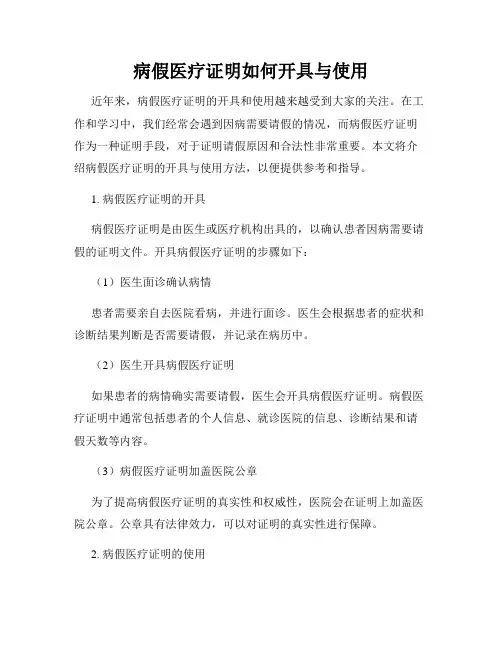 病假医疗证明如何开具与使用

近年来，病假医疗证明的开具和使用越来越受到大家的关注。在工作和学习中，我们经常会遇到因病需要请假的情况，而病假医疗证明作为一种证明手段，对于证明请假原因和合法性非常重要。本文将介绍病假医疗证明的开具与使用方法，以便提供参考和指导。

1. 病假医疗证明的开具

病假医疗证明是由医生或医疗机构出具的，以确认患者因病需要请假的证明文件。开具病假医疗证明的步骤如下：

（1）医生面诊确认病情

患者需要亲自去医院看病，并进行面诊。医生会根据患者的症状和诊断结果判断是否需要请假，并记录在病历中。

（2）医生开具病假医疗证明

如果患者的病情确实需要请假，医生会开具病假医疗证明。病假医疗证明中通常包括患者的个人信息、就诊医院的信息、诊断结果和请假天数等内容。

（3）病假医疗证明加盖医院公章

为了提高病假医疗证明的真实性和权威性，医院会在证明上加盖医院公章。公章具有法律效力，可以对证明的真实性进行保障。

2. 病假医疗证明的使用